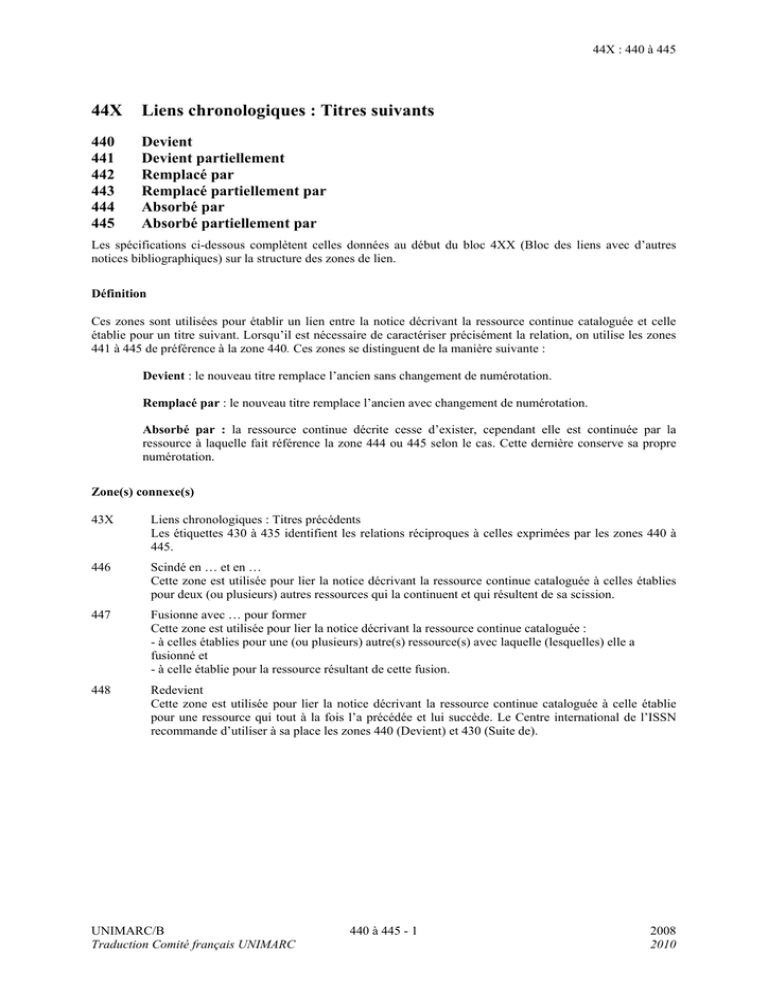 44X : 440 à 445

44X Liens chronologiques : Titres suivants

440 Devient
441 Devient partiellement
442 Remplacé par
443 Remplacé partiellement par
444 Absorbé par
445 Absorbé partiellement par

Les spécifications ci-dessous complètent celles données au début du bloc 4XX (Bloc des liens avec d'autres notices bibliographiques) sur la structure des zones de lien.

Définition

Ces zones sont utilisées pour établir un lien entre la notice décrivant la ressource continue cataloguée et celle établie pour un titre suivant. Lorsqu'il est nécessaire de caractériser précisément la relation, on utilise les zones 441 à 445 de préférence à la zone 440. Ces zones se distinguent de la manière suivante :

Devient : le nouveau titre remplace l'ancien sans changement de numérotation.

Remplacé par : le nouveau titre remplace l'ancien avec changement de numérotation.

Absorbé par : la ressource continue décrite cesse d'exister, cependant elle est continuée par la ressource à laquelle fait référence la zone 444 ou 445 selon le cas. Cette dernière conserve sa propre numérotation.

Zone(s) connexe(s)

43X Liens chronologiques : Titres précédents
Les étiquettes 430 à 435 identifient les relations réciproques à celles exprimées par les zones 440 à 445.

446 Scindé en … et en …
Cette zone est utilisée pour lier la notice décrivant la ressource continue cataloguée à celles établies pour deux (ou plusieurs) autres ressources qui la continuent et qui résultent de sa scission.

447 Fusionne avec … pour former
Cette zone est utilisée pour lier la notice décrivant la ressource continue cataloguée :
- à celles établies pour une (ou plusieurs) autre(s) ressource(s) avec laquelle (lesquelles) elle a fusionné et
- à celle établie pour la ressource résultant de cette fusion.

448 Redevient
Cette zone est utilisée pour lier la notice décrivant la ressource continue cataloguée à celle établie pour une ressource qui tout à la fois l'a précédée et lui succède. Le Centre international de l'ISSN recommande d'utiliser à sa place les zones 440 (Devient) et 430 (Suite de).

UNIMARC/B
Traduction Comité français UNIMARC

440 à 445 - 1

2008
2010